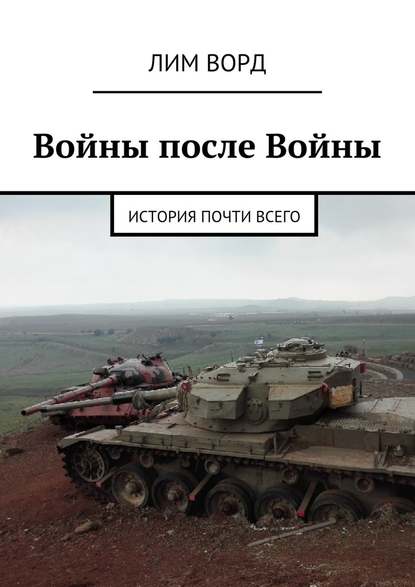 ЛИМ ВОРД

Войны после Войны

ИСТОРИЯ ПОЧТИ ВСЕГО